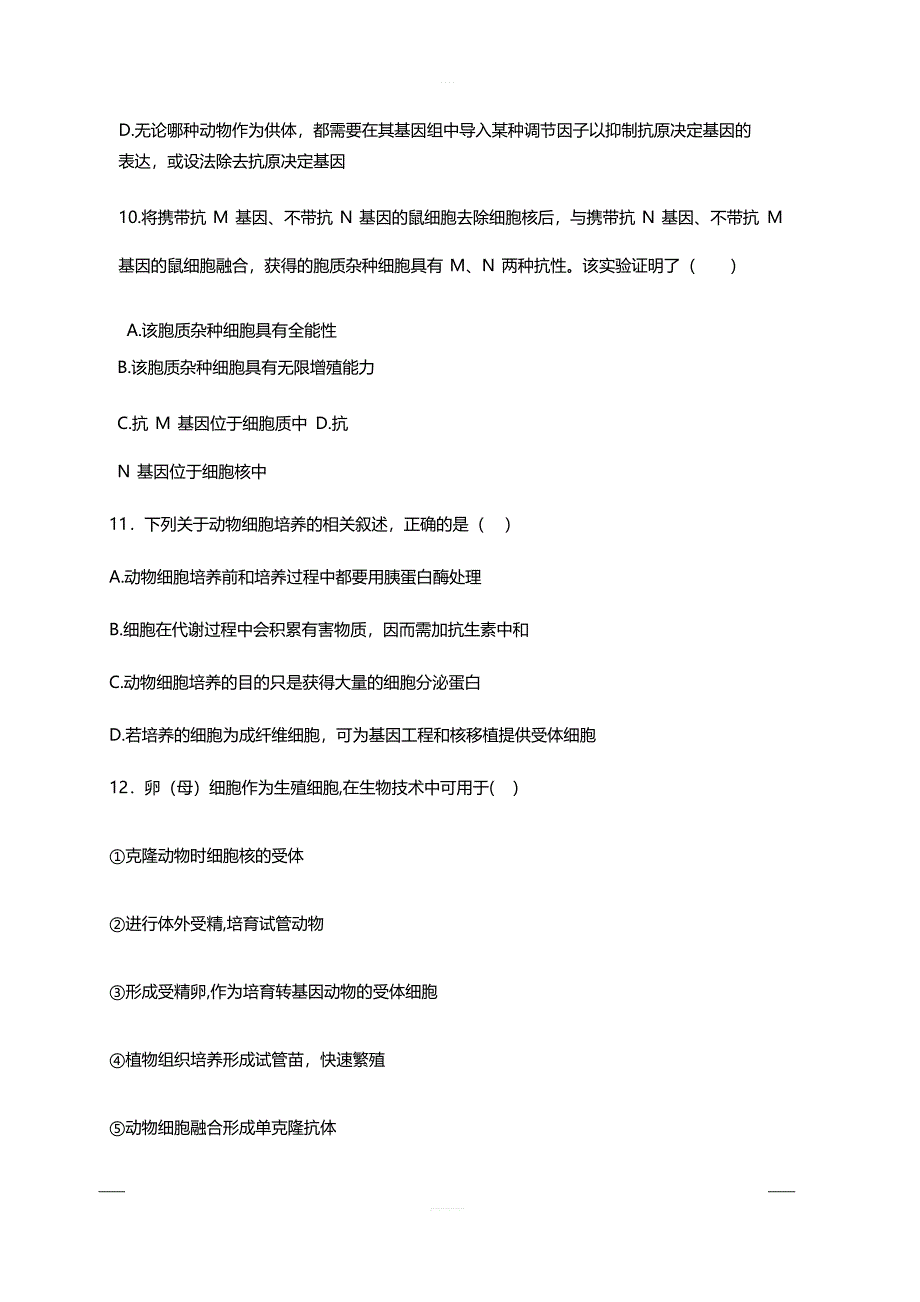 D.无论哪种动物作为供体，都需要在其基因组中导入某种调节因子以抑制抗原决定基因的表达，或设法除去抗原决定基因

10.将携带抗 M 基因、不带抗 N 基因的鼠细胞去除细胞核后，与携带抗 N 基因、不带抗 M 基因的鼠细胞融合，获得的胞质杂种细胞具有 M、N 两种抗性。该实验证明了（　　）

A.该胞质杂种细胞具有全能性

B.该胞质杂种细胞具有无限增殖能力

C.抗 M 基因位于细胞质中 D.抗 N 基因位于细胞核中

11．下列关于动物细胞培养的相关叙述，正确的是（　）

A.动物细胞培养前和培养过程中都要用胰蛋白酶处理

B.细胞在代谢过程中会积累有害物质，因而需加抗生素中和

C.动物细胞培养的目的只是获得大量的细胞分泌蛋白

D.若培养的细胞为成纤维细胞，可为基因工程和核移植提供受体细胞

12．卵（母）细胞作为生殖细胞,在生物技术中可用于(　)

①克隆动物时细胞核的受体

②进行体外受精,培育试管动物

③形成受精卵,作为培育转基因动物的受体细胞

④植物组织培养形成试管苗，快速繁殖

⑤动物细胞融合形成单克隆抗体